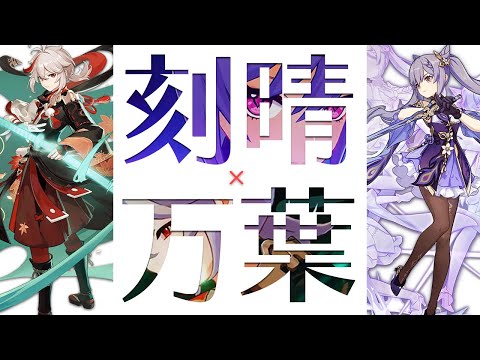 刻晴
×
万葉